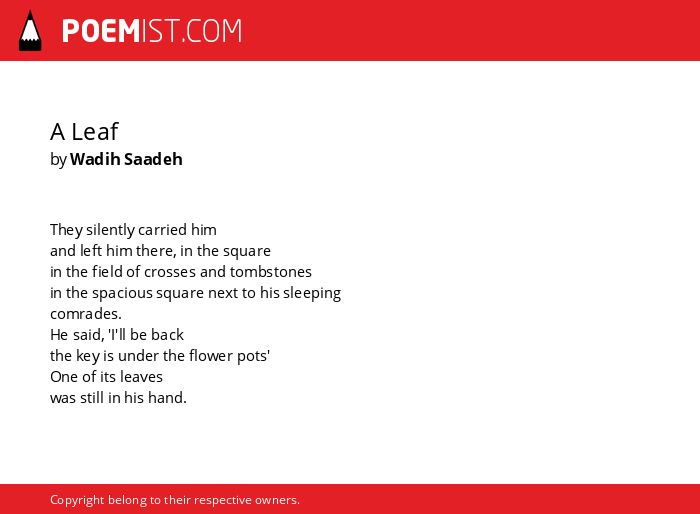 POEMIST.COM

A Leaf
by Wadih Saadeh

They silently carried him
and left him there, in the square
in the field of crosses and tombstones
in the spacious square next to his sleeping comrades.
He said, 'I'll be back
the key is under the flower pots'
One of its leaves
was still in his hand.

Copyright belong to their respective owners.